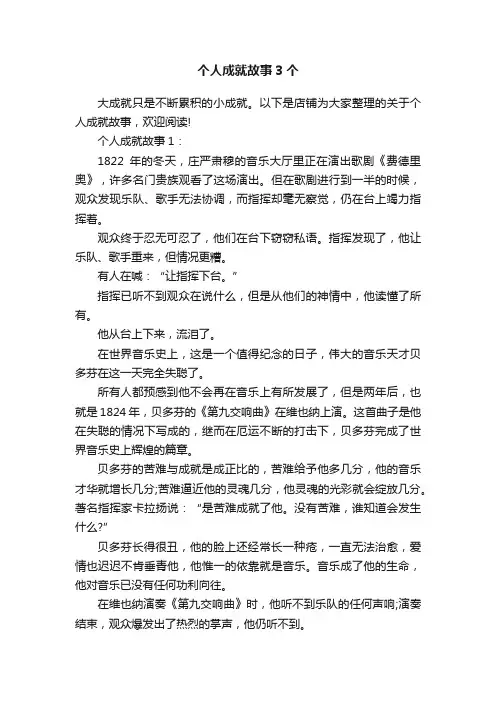 个人成就故事 3 个

大成就只是不断累积的小成就。以下是店铺为大家整理的关于个人成就故事，欢迎阅读!

个人成就故事 1：

1822 年的冬天，庄严肃穆的音乐大厅里正在演出歌剧《费德里奥》，许多名门贵族观看了这场演出。但在歌剧进行到一半的时候，观众发现乐队、歌手无法协调，而指挥却毫无察觉，仍在台上竭力指挥着。

观众终于忍无可忍了，他们在台下窃窃私语。指挥发现了，他让乐队、歌手重来，但情况更糟。

有人在喊：“让指挥下台。”

指挥已听不到观众在说什么，但是从他们的神情中，他读懂了所有。

他从台上下来，流泪了。

在世界音乐史上，这是一个值得纪念的日子，伟大的音乐天才贝多芬在这一天完全失聪了。

所有人都预感到他不会再在音乐上有所发展了，但是两年后，也就是 1824 年，贝多芬的《第九交响曲》在维也纳上演。这首曲子是他在失聪的情况下写成的，继而在厄运不断的打击下，贝多芬完成了世界音乐史上辉煌的篇章。

贝多芬的苦难与成就是成正比的，苦难给予他多几分，他的音乐才华就增长几分;苦难逼近他的灵魂几分，他灵魂的光彩就会绽放几分。著名指挥家卡拉扬说：“是苦难成就了他。没有苦难，谁知道会发生什么?”

贝多芬长得很丑，他的脸上还经常长一种疮，一直无法治愈，爱情也迟迟不肯垂青他，他惟一的依靠就是音乐。音乐成了他的生命，他对音乐已没有任何功利向往。

在维也纳演奏《第九交响曲》时，他听不到乐队的任何声响;演奏结束，观众爆发出了热烈的掌声，他仍听不到。